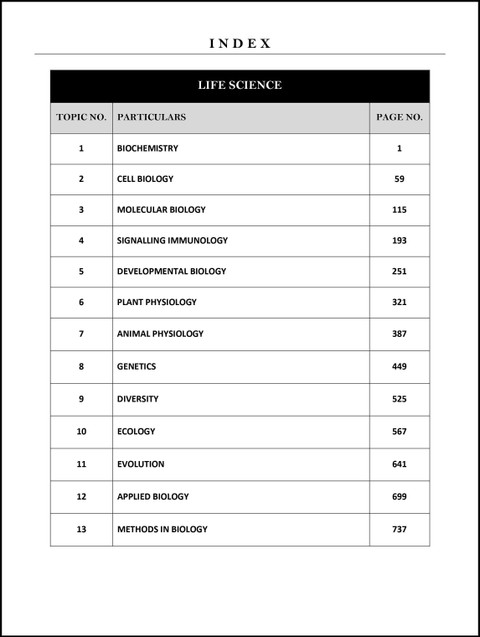 INDEX

| LIFE SCIENCE | | |
|---|---|---|
| TOPIC NO. | PARTICULARS | PAGE NO. |
| 1 | BIOCHEMISTRY | 1 |
| 2 | CELL BIOLOGY | 59 |
| 3 | MOLECULAR BIOLOGY | 115 |
| 4 | SIGNALLING IMMUNOLOGY | 193 |
| 5 | DEVELOPMENTAL BIOLOGY | 251 |
| 6 | PLANT PHYSIOLOGY | 321 |
| 7 | ANIMAL PHYSIOLOGY | 387 |
| 8 | GENETICS | 449 |
| 9 | DIVERSITY | 525 |
| 10 | ECOLOGY | 567 |
| 11 | EVOLUTION | 641 |
| 12 | APPLIED BIOLOGY | 699 |
| 13 | METHODS IN BIOLOGY | 737 |